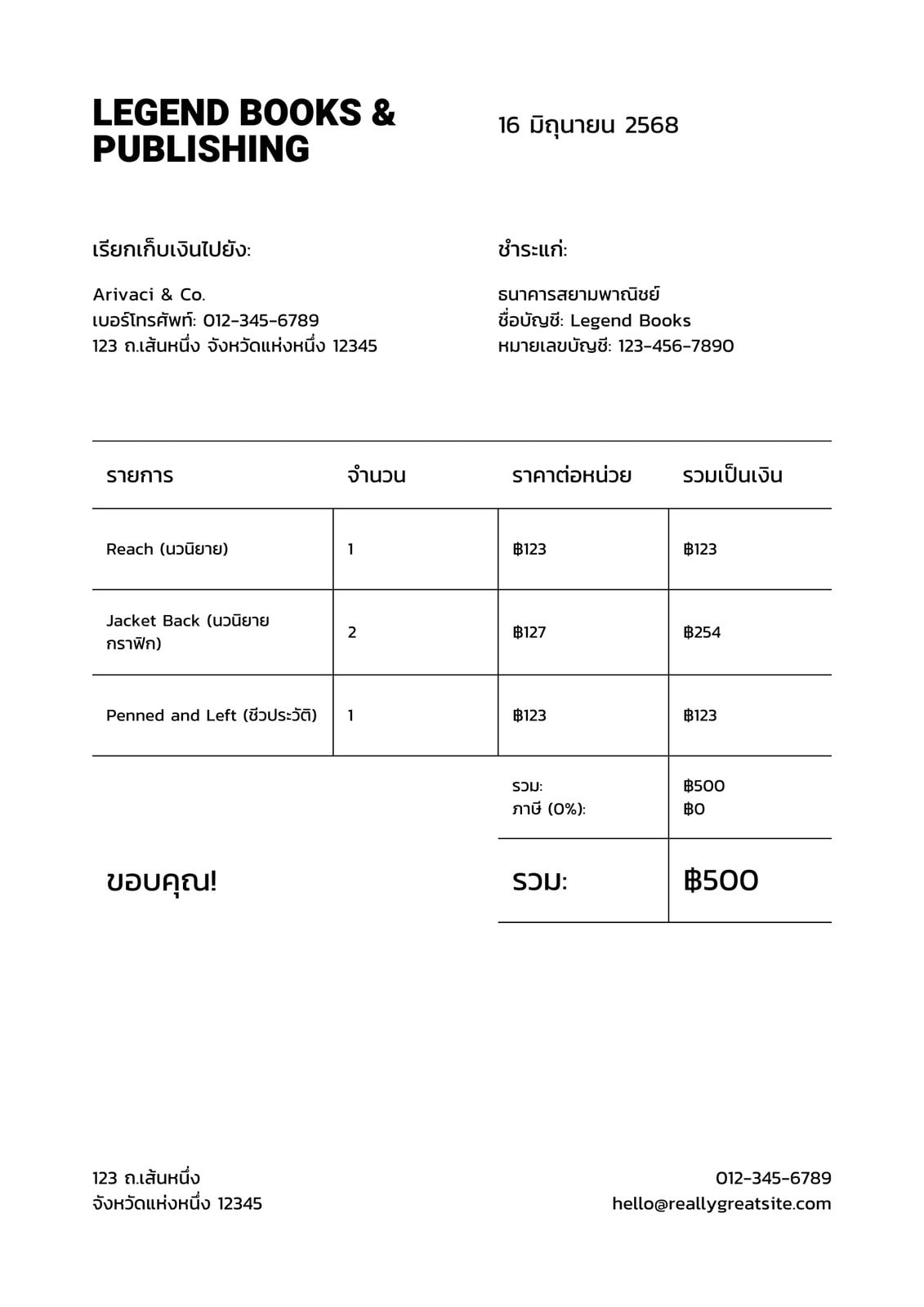 LEGEND BOOKS & PUBLISHING

16 มิถุนายน 2568

เรียกเก็บเงินไปยัง:

Arivaci & Co.
เบอร์โทรศัพท์: 012-345-6789
123 ถ.เส้นหนึ่ง จังหวัดแห่งหนึ่ง 12345

ชำระแก่:

ธนาคารสยามพาณิชย์
ชื่อบัญชี: Legend Books
หมายเลขบัญชี: 123-456-7890

| รายการ | จำนวน | ราคาต่อหน่วย | รวมเป็นเงิน |
|---|---|---|---|
| Reach (นวนิยาย) | 1 | ฿123 | ฿123 |
| Jacket Back (นวนิยายกราฟิก) | 2 | ฿127 | ฿254 |
| Penned and Left (ชีวประวัติ) | 1 | ฿123 | ฿123 |
| | | รวม: ภาษี (0%): | ฿500 ฿0 |
| ขอบคุณ! | | รวม: | ฿500 |

123 ถ.เส้นหนึ่ง
จังหวัดแห่งหนึ่ง 12345

012-345-6789
hello@reallygreatsite.com